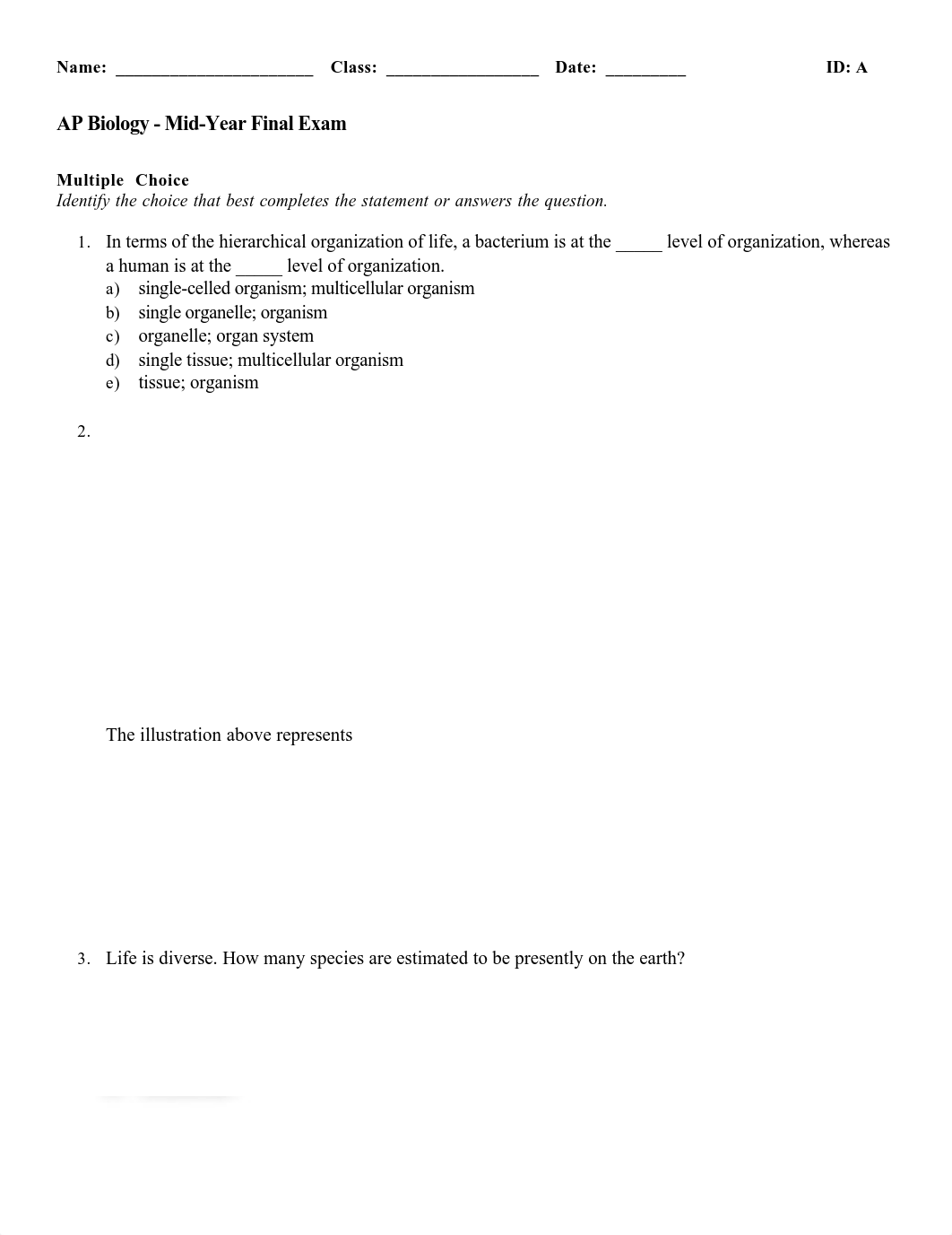 Name: ______________________ Class: _________________ Date: _________ ID: A

AP Biology - Mid-Year Final Exam

Multiple Choice
Identify the choice that best completes the statement or answers the question.

1. In terms of the hierarchical organization of life, a bacterium is at the _____ level of organization, whereas a human is at the _____ level of organization.
a) single-celled organism; multicellular organism
b) single organelle; organism
c) organelle; organ system
d) single tissue; multicellular organism
e) tissue; organism

2.

The illustration above represents

3. Life is diverse. How many species are estimated to be presently on the earth?